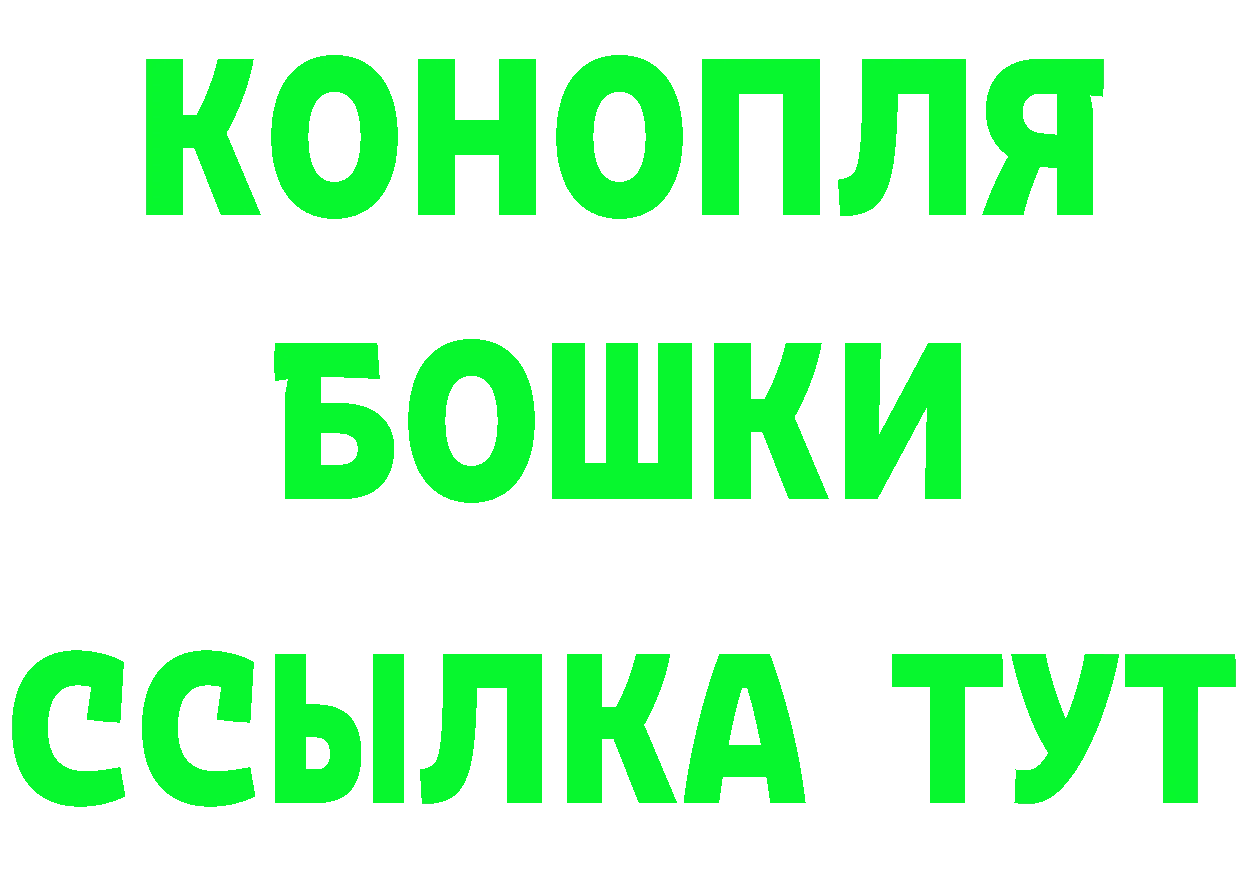 КОНОПЛЯ
БОШКИ
ССЫЛКА ТУТ